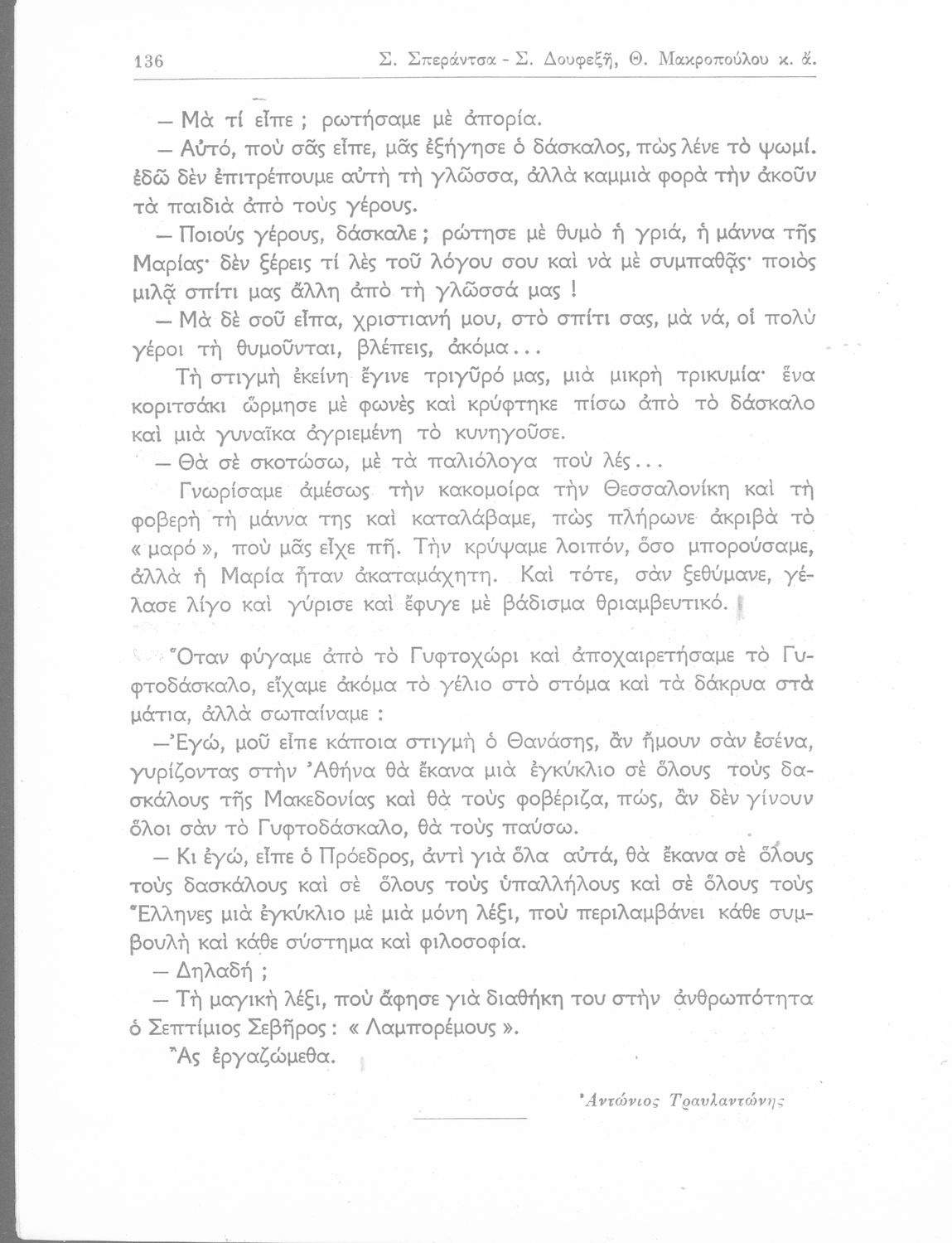 136 Σ. Σπεράντσα - Σ. Δουφεξῆ, Θ. Μακροπούλου κ. ἄ.

— Μὰ τί εἶπε ; ρωτήσαμε μὲ ἀπορία.

— Αὐτό, ποὺ σᾶς εἶπε, μᾶς ἐξήγησε ὁ δάσκαλος, πὼς λένε τὸ ψωμί. ἐδῶ δὲν ἐπιτρέπουμε αὐτὴ τὴ γλῶσσα, ἀλλὰ καμμιὰ φορὰ τὴν ἀκοῦν τὰ παιδιὰ ἀπὸ τοὺς γέρους.

— Ποιούς γέρους, δάσκαλε ; ρώτησε μὲ θυμὸ ἡ γριά, ἡ μάννα τῆς Μαρίας· δὲν ξέρεις τί λὲς τοῦ λόγου σου καὶ νὰ μὲ συμπαθᾷς· ποιὸς μιλᾷ σπίτι μας ἄλλη ἀπὸ τὴ γλῶσσά μας !

— Μὰ δὲ σοῦ εἶπα, χριστιανή μου, στὸ σπίτι σας, μὰ νά, οἱ πολὺ γέροι τὴ θυμοῦνται, βλέπεις, ἀκόμα...

Τὴ στιγμὴ ἐκείνη ἔγινε τριγῦρό μας, μιὰ μικρὴ τρικυμία· ἕνα κοριτσάκι ὥρμησε μὲ φωνὲς καὶ κρύφτηκε πίσω ἀπὸ τὸ δάσκαλο καὶ μιὰ γυναῖκα ἀγριεμένη τὸ κυνηγοῦσε.

— Θὰ σὲ σκοτώσω, μὲ τὰ παλιόλογα ποὺ λές...

Γνωρίσαμε ἀμέσως τὴν κακομοίρα τὴν Θεσσαλονίκη καὶ τὴ φοβερὴ τὴ μάννα της καὶ καταλάβαμε, πὼς πλήρωνε ἀκριβὰ τὸ « μαρό », ποὺ μᾶς εἶχε πῆ. Τὴν κρύψαμε λοιπόν, ὅσο μπορούσαμε, ἀλλὰ ἡ Μαρία ἦταν ἀκαταμάχητη. Καὶ τότε, σὰν ξεθύμανε, γέλασε λίγο καὶ γύρισε καὶ ἔφυγε μὲ βάδισμα θριαμβευτικό.

Ὅταν φύγαμε ἀπὸ τὸ Γυφτοχώρι καὶ ἀποχαιρετήσαμε τὸ Γυφτοδάσκαλο, εἴχαμε ἀκόμα τὸ γέλιο στὸ στόμα καὶ τὰ δάκρυα στὰ μάτια, ἀλλὰ σωπαίναμε :

—Ἐγώ, μοῦ εἶπε κάποια στιγμὴ ὁ Θανάσης, ἂν ἤμουν σὰν ἐσένα, γυρίζοντας στὴν Ἀθήνα θὰ ἔκανα μιὰ ἐγκύκλιο σὲ ὅλους τοὺς δασκάλους τῆς Μακεδονίας καὶ θὰ τοὺς φοβέριζα, πώς, ἂν δὲν γίνουν ὅλοι σὰν τὸ Γυφτοδάσκαλο, θὰ τοὺς παύσω.

— Κι ἐγώ, εἶπε ὁ Πρόεδρος, ἀντὶ γιὰ ὅλα αὐτά, θὰ ἔκανα σὲ ὅλους τοὺς δασκάλους καὶ σὲ ὅλους τοὺς ὑπαλλήλους καὶ σὲ ὅλους τοὺς Ἕλληνες μιὰ ἐγκύκλιο μὲ μιὰ μόνη λέξι, ποὺ περιλαμβάνει κάθε συμβουλὴ καὶ κάθε σύστημα καὶ φιλοσοφία.

— Δηλαδή ;

— Τὴ μαγικὴ λέξι, ποὺ ἄφησε γιὰ διαθήκη του στὴν ἀνθρωπότητα ὁ Σεπτίμιος Σεβῆρος : « Λαμπορέμους ».

Ἂς ἐργαζώμεθα.

Ἀντώνιος Τραυλαντώνης